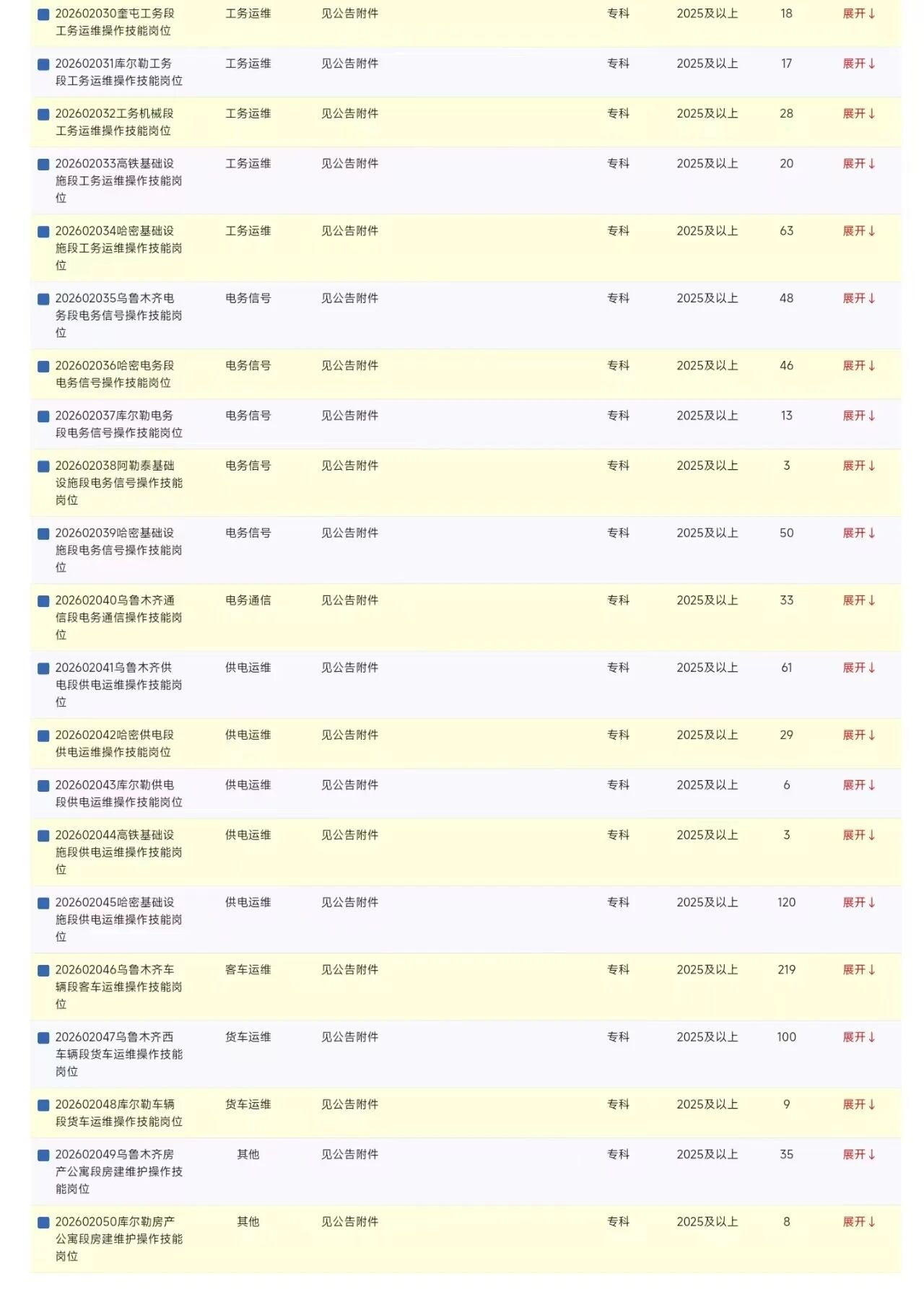 | | | | | | | |
|---|---|---|---|---|---|---|
| 202602030奎屯工务段工务运维操作技能岗位 | 工务运维 | 见公告附件 | 专科 | 2025及以上 | 18 | 展开↓ |
| 202602031库尔勒工务段工务运维操作技能岗位 | 工务运维 | 见公告附件 | 专科 | 2025及以上 | 17 | 展开↓ |
| 202602032工务机械段工务运维操作技能岗位 | 工务运维 | 见公告附件 | 专科 | 2025及以上 | 28 | 展开↓ |
| 202602033高铁基础设施段工务运维操作技能岗位 | 工务运维 | 见公告附件 | 专科 | 2025及以上 | 20 | 展开↓ |
| 202602034哈密基础设施段工务运维操作技能岗位 | 工务运维 | 见公告附件 | 专科 | 2025及以上 | 63 | 展开↓ |
| 202602035乌鲁木齐电务段电务信号操作技能岗位 | 电务信号 | 见公告附件 | 专科 | 2025及以上 | 48 | 展开↓ |
| 202602036哈密电务段电务信号操作技能岗位 | 电务信号 | 见公告附件 | 专科 | 2025及以上 | 46 | 展开↓ |
| 202602037库尔勒电务段电务信号操作技能岗位 | 电务信号 | 见公告附件 | 专科 | 2025及以上 | 13 | 展开↓ |
| 202602038阿勒泰基础设施段电务信号操作技能岗位 | 电务信号 | 见公告附件 | 专科 | 2025及以上 | 3 | 展开↓ |
| 202602039哈密基础设施段电务信号操作技能岗位 | 电务信号 | 见公告附件 | 专科 | 2025及以上 | 50 | 展开↓ |
| 202602040乌鲁木齐通信段电务通信操作技能岗位 | 电务通信 | 见公告附件 | 专科 | 2025及以上 | 33 | 展开↓ |
| 202602041乌鲁木齐供电段供电运维操作技能岗位 | 供电运维 | 见公告附件 | 专科 | 2025及以上 | 61 | 展开↓ |
| 202602042哈密供电段供电运维操作技能岗位 | 供电运维 | 见公告附件 | 专科 | 2025及以上 | 29 | 展开↓ |
| 202602043库尔勒供电段供电运维操作技能岗位 | 供电运维 | 见公告附件 | 专科 | 2025及以上 | 6 | 展开↓ |
| 202602044高铁基础设施段供电运维操作技能岗位 | 供电运维 | 见公告附件 | 专科 | 2025及以上 | 3 | 展开↓ |
| 202602045哈密基础设施段供电运维操作技能岗位 | 供电运维 | 见公告附件 | 专科 | 2025及以上 | 120 | 展开↓ |
| 202602046乌鲁木齐车辆段客车运维操作技能岗位 | 客车运维 | 见公告附件 | 专科 | 2025及以上 | 219 | 展开↓ |
| 202602047乌鲁木齐西车辆段货车运维操作技能岗位 | 货车运维 | 见公告附件 | 专科 | 2025及以上 | 100 | 展开↓ |
| 202602048库尔勒车辆段货车运维操作技能岗位 | 货车运维 | 见公告附件 | 专科 | 2025及以上 | 9 | 展开↓ |
| 202602049乌鲁木齐房产公寓段房建维护操作技能岗位 | 其他 | 见公告附件 | 专科 | 2025及以上 | 35 | 展开↓ |
| 202602050库尔勒房产公寓段房建维护操作技能岗位 | 其他 | 见公告附件 | 专科 | 2025及以上 | 8 | 展开↓ |